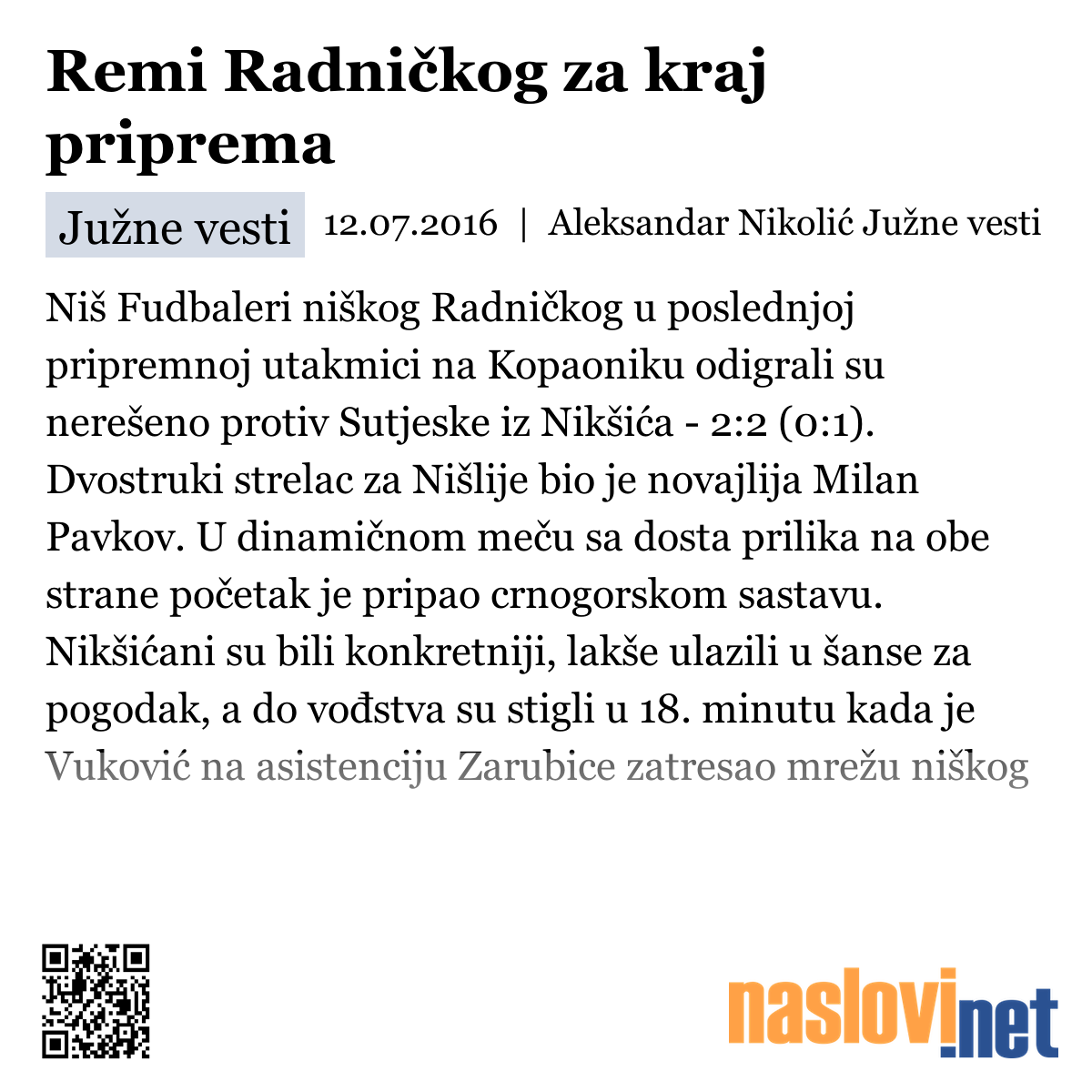 Remi Radničkog za kraj priprema

Južne vesti 12.07.2016 | Aleksandar Nikolić Južne vesti

Niš Fudbaleri niškog Radničkog u poslednjoj pripremnoj utakmici na Kopaoniku odigrali su nerešeno protiv Sutjeske iz Nikšića - 2:2 (0:1). Dvostruki strelac za Nišlije bio je novajlija Milan Pavkov. U dinamičnom meču sa dosta prilika na obe strane početak je pripao crnogorskom sastavu. Nikšićani su bili konkretniji, lakše ulazili u šanse za pogodak, a do vođstva su stigli u 18. minutu kada je Vuković na asistenciju Zarubice zatresao mrežu niškog

naslovi.net